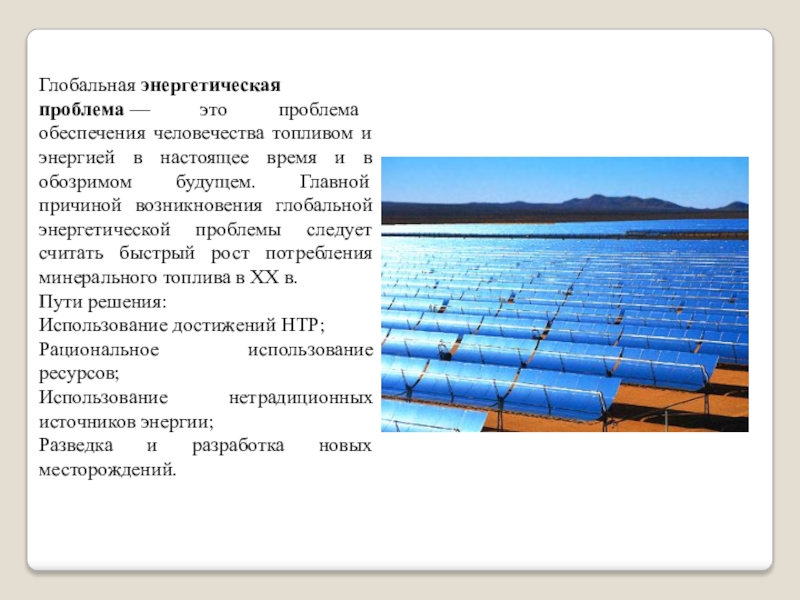 Глобальная энергетическая проблема — это проблема обеспечения человечества топливом и энергией в настоящее время и в обозримом будущем. Главной причиной возникновения глобальной энергетической проблемы следует считать быстрый рост потребления минерального топлива в XX в.

Пути решения:
Использование достижений НТР;
Рациональное использование ресурсов;
Использование нетрадиционных источников энергии;
Разведка и разработка новых месторождений.